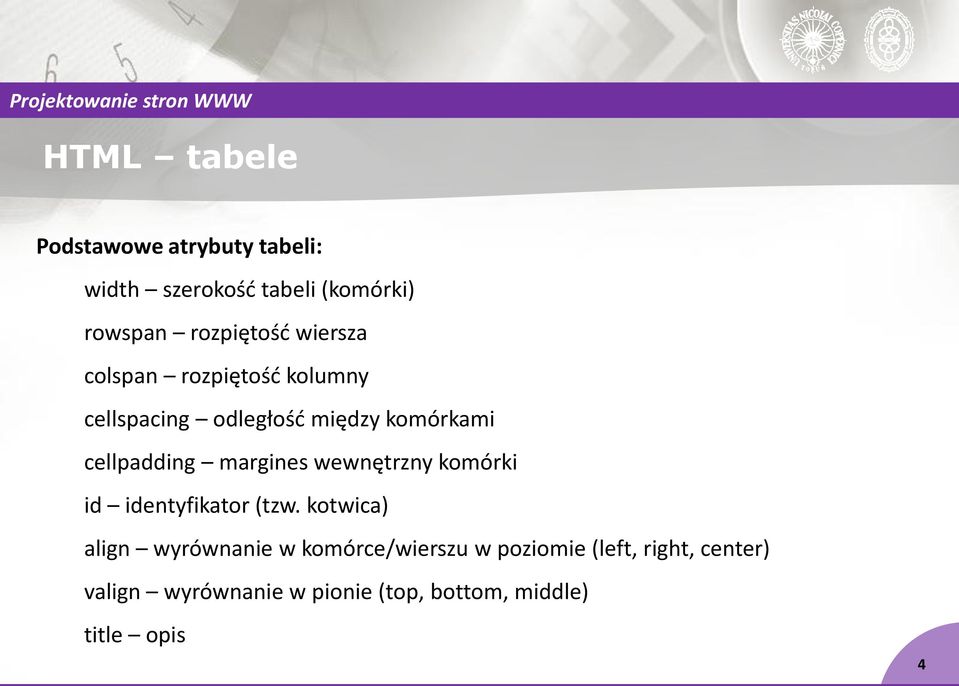 Projektowanie stron WWW

HTML – tabele

Podstawowe atrybuty tabeli:

width – szerokość tabeli (komórki)

rowspan – rozpiętość wiersza

colspan – rozpiętość kolumny

cellspacing – odległość między komórkami

cellpadding – margines wewnętrzny komórki

id – identyfikator (tzw. kotwica)

align – wyrównanie w komórce/wierszu w poziomie (left, right, center)

valign – wyrównanie w pionie (top, bottom, middle)

title – opis

4